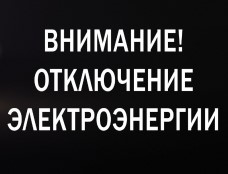 ВНИМАНИЕ!
ОТКЛЮЧЕНИЕ
ЭЛЕКТРОЭНЕРГИИ